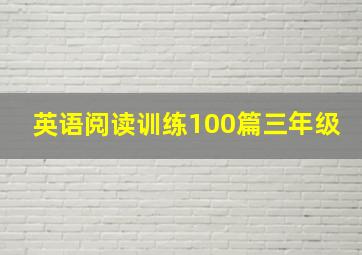 英语阅读训练100篇三年级